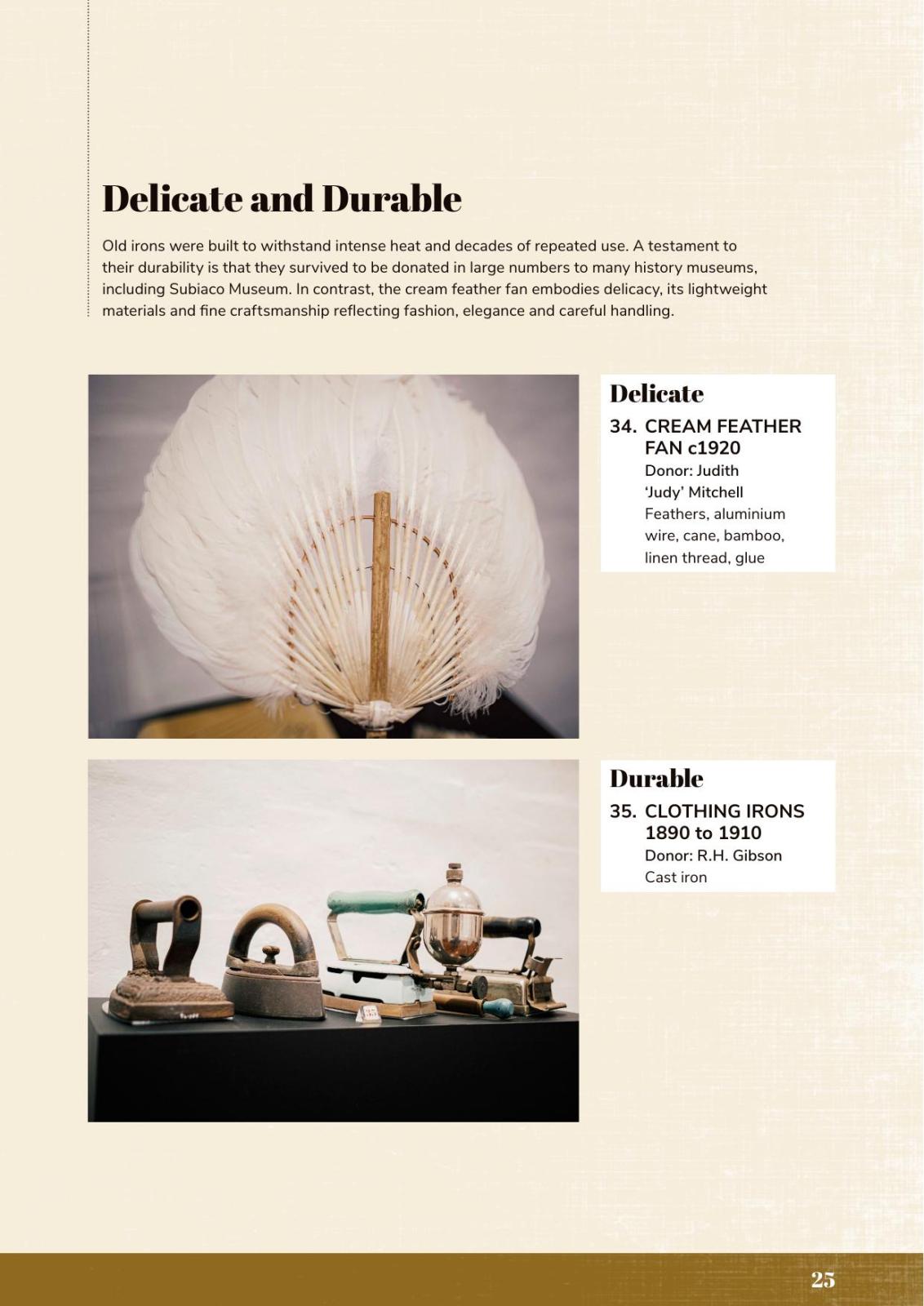 Delicate and Durable

Old irons were built to withstand intense heat and decades of repeated use. A testament to their durability is that they survived to be donated in large numbers to many history museums, including Subiaco Museum. In contrast, the cream feather fan embodies delicacy, its lightweight materials and fine craftsmanship reflecting fashion, elegance and careful handling.

Delicate

34. CREAM FEATHER FAN c1920
Donor: Judith 'Judy' Mitchell
Feathers, aluminium wire, cane, bamboo, linen thread, glue

Durable

35. CLOTHING IRONS 1890 to 1910
Donor: R.H. Gibson
Cast iron

25